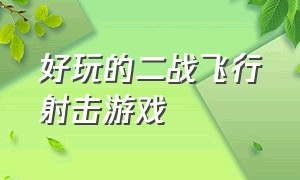 好玩的二战飞行射击游戏